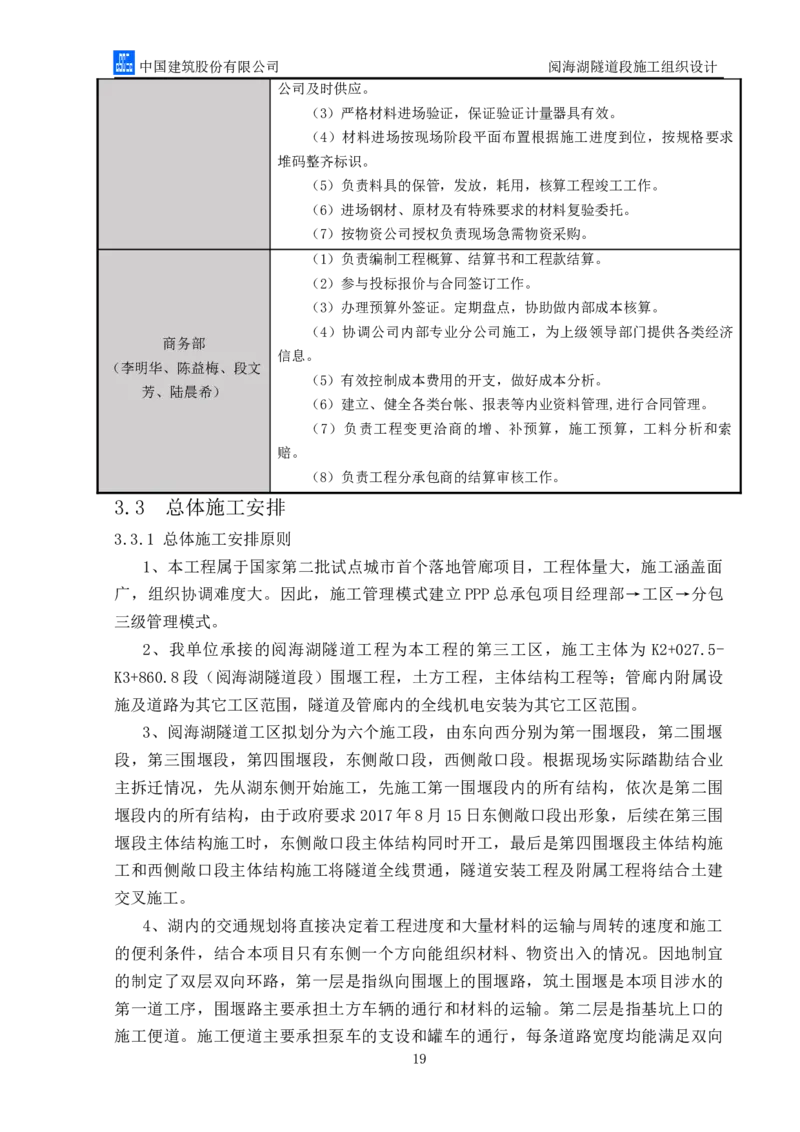 中国建筑股份有限公司　　阅海湖隧道段施工组织设计

| | 公司及时供应。<br>（3）严格材料进场验证，保证验证计量器具有效。<br>（4）材料进场按现场阶段平面布置根据施工进度到位，按规格要求堆码整齐标识。<br>（5）负责料具的保管，发放，耗用，核算工程竣工工作。<br>（6）进场钢材、原材及有特殊要求的材料复验委托。<br>（7）按物资公司授权负责现场急需物资采购。 |
|---|---|
| 商务部<br>（李明华、陈益梅、段文芳、陆晨希） | （1）负责编制工程概算、结算书和工程款结算。<br>（2）参与投标报价与合同签订工作。<br>（3）办理预算外签证。定期盘点，协助做内部成本核算。<br>（4）协调公司内部专业分公司施工，为上级领导部门提供各类经济信息。<br>（5）有效控制成本费用的开支，做好成本分析。<br>（6）建立、健全各类台帐、报表等内业资料管理,进行合同管理。<br>（7）负责工程变更洽商的增、补预算，施工预算，工料分析和索赔。<br>（8）负责工程分承包商的结算审核工作。 |

3.3　总体施工安排

3.3.1 总体施工安排原则

1、本工程属于国家第二批试点城市首个落地管廊项目，工程体量大，施工涵盖面广，组织协调难度大。因此，施工管理模式建立PPP总承包项目经理部→工区→分包三级管理模式。

2、我单位承接的阅海湖隧道工程为本工程的第三工区，施工主体为K2+027.5-K3+860.8段（阅海湖隧道段）围堰工程，土方工程，主体结构工程等；管廊内附属设施及道路为其它工区范围，隧道及管廊内的全线机电安装为其它工区范围。

3、阅海湖隧道工区拟划分为六个施工段，由东向西分别为第一围堰段，第二围堰段，第三围堰段，第四围堰段，东侧敞口段，西侧敞口段。根据现场实际踏勘结合业主拆迁情况，先从湖东侧开始施工，先施工第一围堰段内的所有结构，依次是第二围堰段内的所有结构，由于政府要求2017年8月15日东侧敞口段出形象，后续在第三围堰段主体结构施工时，东侧敞口段主体结构同时开工，最后是第四围堰段主体结构施工和西侧敞口段主体结构施工将隧道全线贯通，隧道安装工程及附属工程将结合土建交叉施工。

4、湖内的交通规划将直接决定着工程进度和大量材料的运输与周转的速度和施工的便利条件，结合本项目只有东侧一个方向能组织材料、物资出入的情况。因地制宜的制定了双层双向环路，第一层是指纵向围堰上的围堰路，筑土围堰是本项目涉水的第一道工序，围堰路主要承担土方车辆的通行和材料的运输。第二层是指基坑上口的施工便道。施工便道主要承担泵车的支设和罐车的通行，每条道路宽度均能满足双向

19